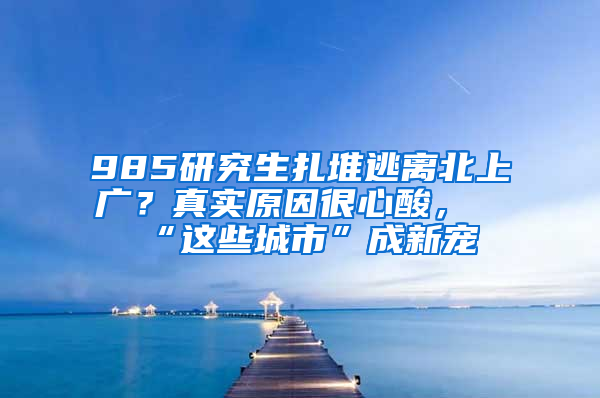 985研究生扎堆逃离北上广？真实原因很心酸，“这些城市”成新宠